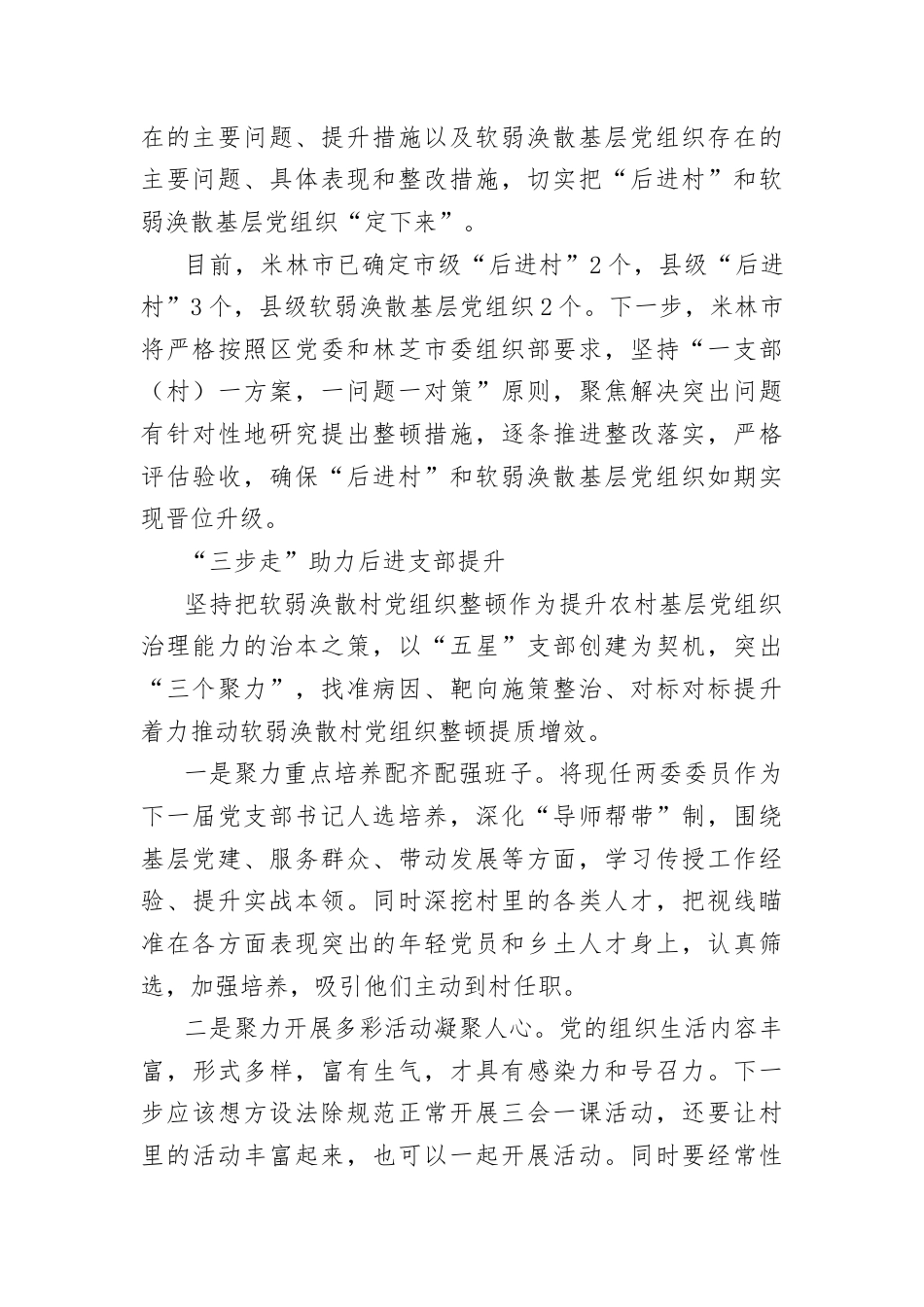 在的主要问题、提升措施以及软弱涣散基层党组织存在的主要问题、具体表现和整改措施，切实把“后进村”和软弱涣散基层党组织“定下来”。

目前，米林市已确定市级“后进村”2个，县级“后进村”3个，县级软弱涣散基层党组织2个。下一步，米林市将严格按照区党委和林芝市委组织部要求，坚持“一支部（村）一方案，一问题一对策”原则，聚焦解决突出问题有针对性地研究提出整顿措施，逐条推进整改落实，严格评估验收，确保“后进村”和软弱涣散基层党组织如期实现晋位升级。

“三步走”助力后进支部提升

坚持把软弱涣散村党组织整顿作为提升农村基层党组织治理能力的治本之策，以“五星”支部创建为契机，突出“三个聚力”，找准病因、靶向施策整治、对标对标提升着力推动软弱涣散村党组织整顿提质增效。

一是聚力重点培养配齐配强班子。将现任两委委员作为下一届党支部书记人选培养，深化“导师帮带”制，围绕基层党建、服务群众、带动发展等方面，学习传授工作经验、提升实战本领。同时深挖村里的各类人才，把视线瞄准在各方面表现突出的年轻党员和乡土人才身上，认真筛选，加强培养，吸引他们主动到村任职。

二是聚力开展多彩活动凝聚人心。党的组织生活内容丰富，形式多样，富有生气，才具有感染力和号召力。下一步应该想方设法除规范正常开展三会一课活动，还要让村里的活动丰富起来，也可以一起开展活动。同时要经常性